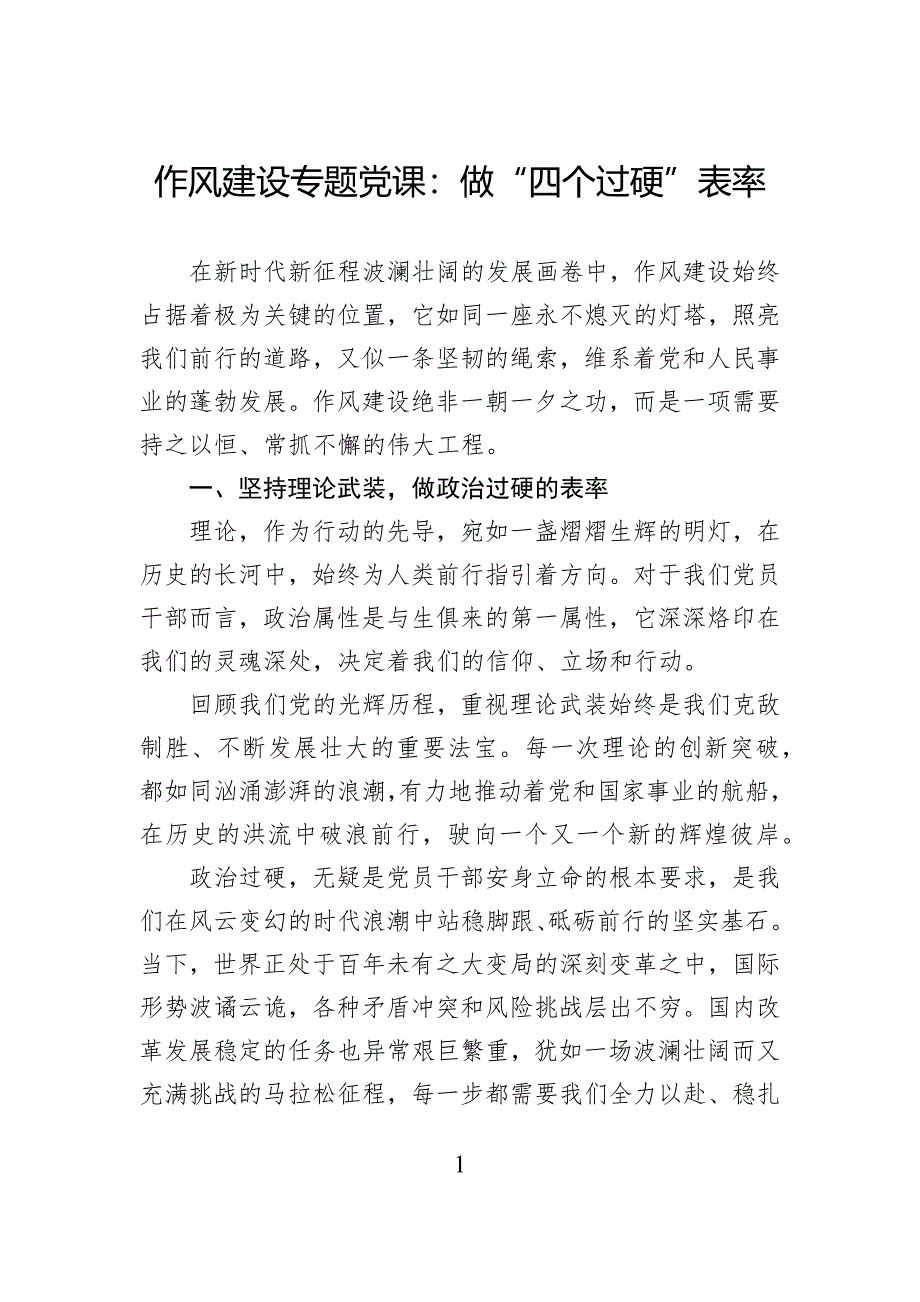 作风建设专题党课：做“四个过硬”表率

在新时代新征程波澜壮阔的发展画卷中，作风建设始终占据着极为关键的位置，它如同一座永不熄灭的灯塔，照亮我们前行的道路，又似一条坚韧的绳索，维系着党和人民事业的蓬勃发展。作风建设绝非一朝一夕之功，而是一项需要持之以恒、常抓不懈的伟大工程。

一、坚持理论武装，做政治过硬的表率

理论，作为行动的先导，宛如一盏熠熠生辉的明灯，在历史的长河中，始终为人类前行指引着方向。对于我们党员干部而言，政治属性是与生俱来的第一属性，它深深烙印在我们的灵魂深处，决定着我们的信仰、立场和行动。

回顾我们党的光辉历程，重视理论武装始终是我们克敌制胜、不断发展壮大的重要法宝。每一次理论的创新突破，都如同汹涌澎湃的浪潮,有力地推动着党和国家事业的航船，在历史的洪流中破浪前行，驶向一个又一个新的辉煌彼岸。

政治过硬，无疑是党员干部安身立命的根本要求，是我们在风云变幻的时代浪潮中站稳脚跟、砥砺前行的坚实基石。当下，世界正处于百年未有之大变局的深刻变革之中，国际形势波谲云诡，各种矛盾冲突和风险挑战层出不穷。国内改革发展稳定的任务也异常艰巨繁重，犹如一场波澜壮阔而又充满挑战的马拉松征程，每一步都需要我们全力以赴、稳扎

1